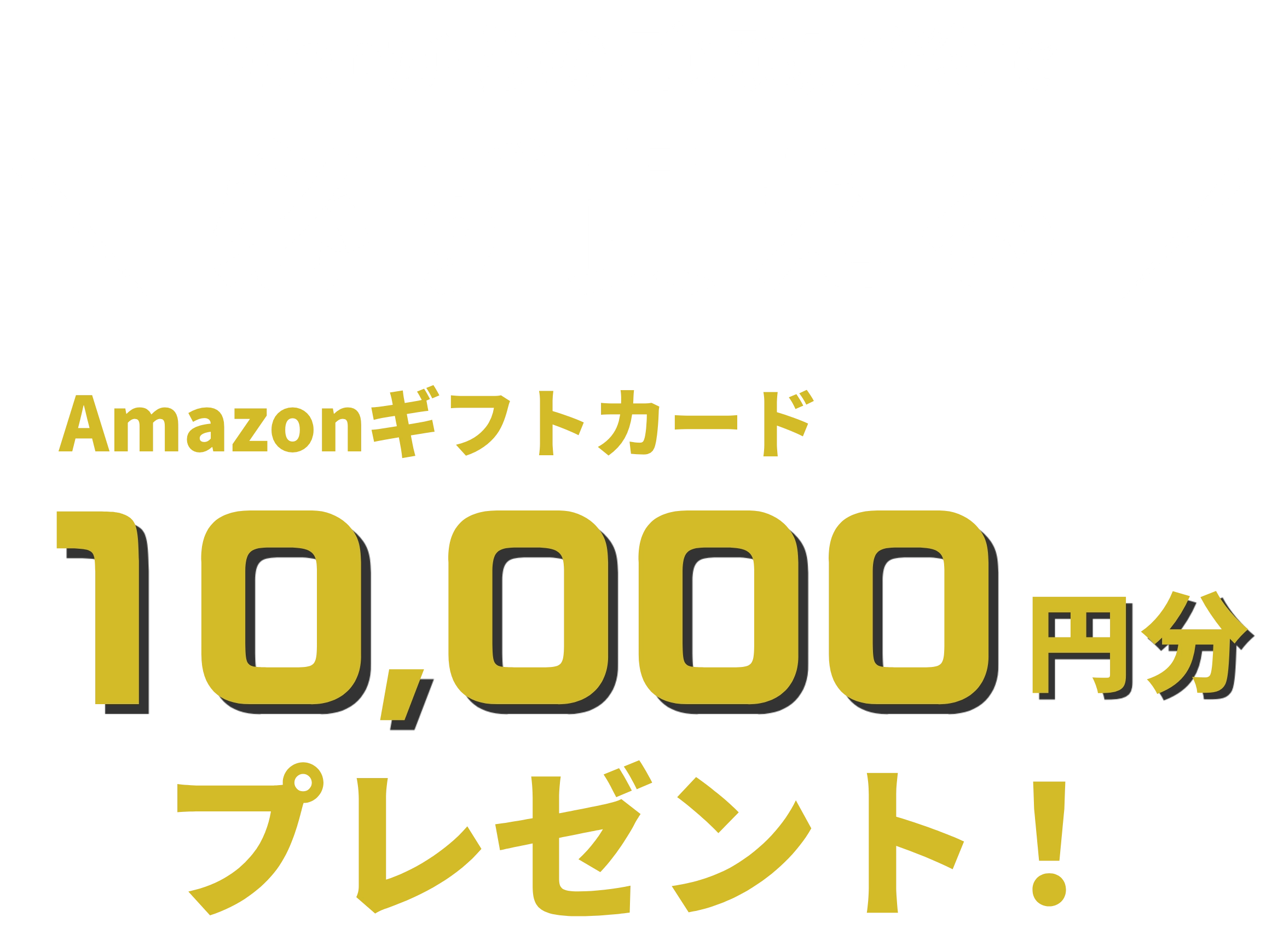 Amazonギフトカード
10,000円分
プレゼント！